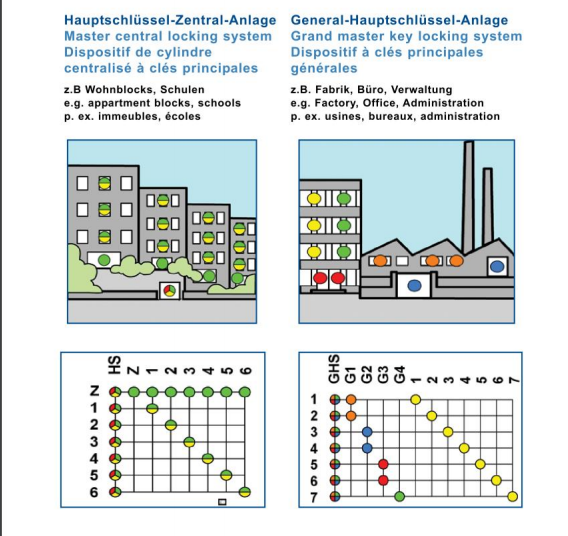 Hauptschlüssel-Zentral-Anlage
Master central locking system
Dispositif de cylindre centralisé à clés principales

z.B Wohnblocks, Schulen
e.g. appartment blocks, schools
p. ex. immeubles, écoles

HS Z 1 2 3 4 5 6
Z
1
2
3
4
5
6

General-Hauptschlüssel-Anlage
Grand master key locking system
Dispositif à clés principales générales

z.B. Fabrik, Büro, Verwaltung
e.g. Factory, Office, Administration
p. ex. usines, bureaux, administration

GHS G1 G2 G3 G4 1 2 3 4 5 6 7
1
2
3
4
5
6
7